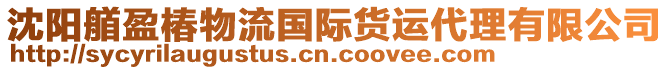 沈阳艏盈椿物流国际货运代理有限公司
http://sycyrilaugustus.cn.coovee.com